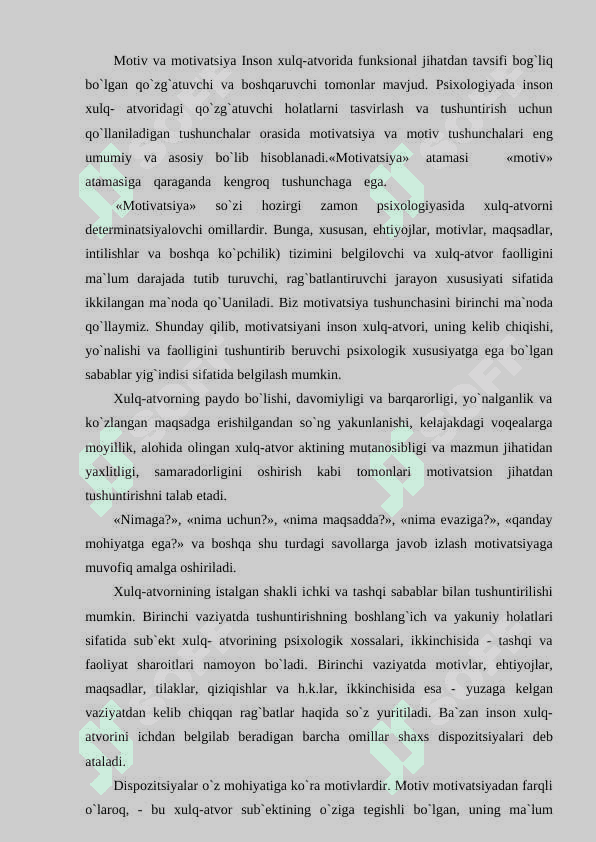 Motiv va motivatsiya Inson xulq-atvorida funksional jihatdan tavsifi bog`liq bo`lgan qo`zg`atuvchi va boshqaruvchi tomonlar mavjud. Psixologiyada inson xulq- atvoridagi qo`zg`atuvchi holatlarni tasvirlash va tushuntirish uchun qo`llaniladigan tushunchalar orasida motivatsiya va motiv tushunchalari eng umumiy va asosiy bo`lib hisoblanadi.«Motivatsiya» atamasi «motiv» atamasiga qaraganda kengroq tushunchaga ega.

«Motivatsiya» so`zi hozirgi zamon psixologiyasida xulq-atvorni determinatsiyalovchi omillardir. Bunga, xususan, ehtiyojlar, motivlar, maqsadlar, intilishlar va boshqa ko`pchilik) tizimini belgilovchi va xulq-atvor faolligini ma`lum darajada tutib turuvchi, rag`batlantiruvchi jarayon xususiyati sifatida ikkilangan ma`noda qo`Uaniladi. Biz motivatsiya tushunchasini birinchi ma`noda qo`llaymiz. Shunday qilib, motivatsiyani inson xulq-atvori, uning kelib chiqishi, yo`nalishi va faolligini tushuntirib beruvchi psixologik xususiyatga ega bo`lgan sabablar yig`indisi sifatida belgilash mumkin.

Xulq-atvorning paydo bo`lishi, davomiyligi va barqarorligi, yo`nalganlik va ko`zlangan maqsadga erishilgandan so`ng yakunlanishi, kelajakdagi voqealarga moyillik, alohida olingan xulq-atvor aktining mutanosibligi va mazmun jihatidan yaxlitligi, samaradorligini oshirish kabi tomonlari motivatsion jihatdan tushuntirishni talab etadi.

«Nimaga?», «nima uchun?», «nima maqsadda?», «nima evaziga?», «qanday mohiyatga ega?» va boshqa shu turdagi savollarga javob izlash motivatsiyaga muvofiq amalga oshiriladi.

Xulq-atvornining istalgan shakli ichki va tashqi sabablar bilan tushuntirilishi mumkin. Birinchi vaziyatda tushuntirishning boshlang`ich va yakuniy holatlari sifatida sub`ekt xulq- atvorining psixologik xossalari, ikkinchisida - tashqi va faoliyat sharoitlari namoyon bo`ladi. Birinchi vaziyatda motivlar, ehtiyojlar, maqsadlar, tilaklar, qiziqishlar va h.k.lar, ikkinchisida esa - yuzaga kelgan vaziyatdan kelib chiqqan rag`batlar haqida so`z yuritiladi. Ba`zan inson xulq-atvorini ichdan belgilab beradigan barcha omillar shaxs dispozitsiyalari deb ataladi.

Dispozitsiyalar o`z mohiyatiga ko`ra motivlardir. Motiv motivatsiyadan farqli o`laroq, - bu xulq-atvor sub`ektining o`ziga tegishli bo`lgan, uning ma`lum